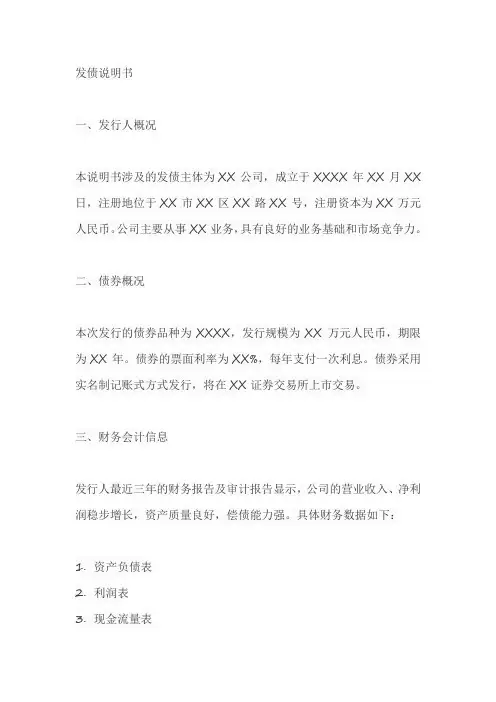 发债说明书

一、发行人概况

本说明书涉及的发债主体为 XX 公司，成立于 XXXX 年 XX 月 XX 日，注册地位于 XX 市 XX 区 XX 路 XX 号，注册资本为 XX 万元人民币。公司主要从事 XX 业务，具有良好的业务基础和市场竞争力。

二、债券概况

本次发行的债券品种为 XXXX，发行规模为 XX 万元人民币，期限为 XX 年。债券的票面利率为 XX%，每年支付一次利息。债券采用实名制记账式方式发行，将在 XX 证券交易所上市交易。

三、财务会计信息

发行人最近三年的财务报告及审计报告显示，公司的营业收入、净利润稳步增长，资产质量良好，偿债能力强。具体财务数据如下：

1. 资产负债表
2. 利润表
3. 现金流量表